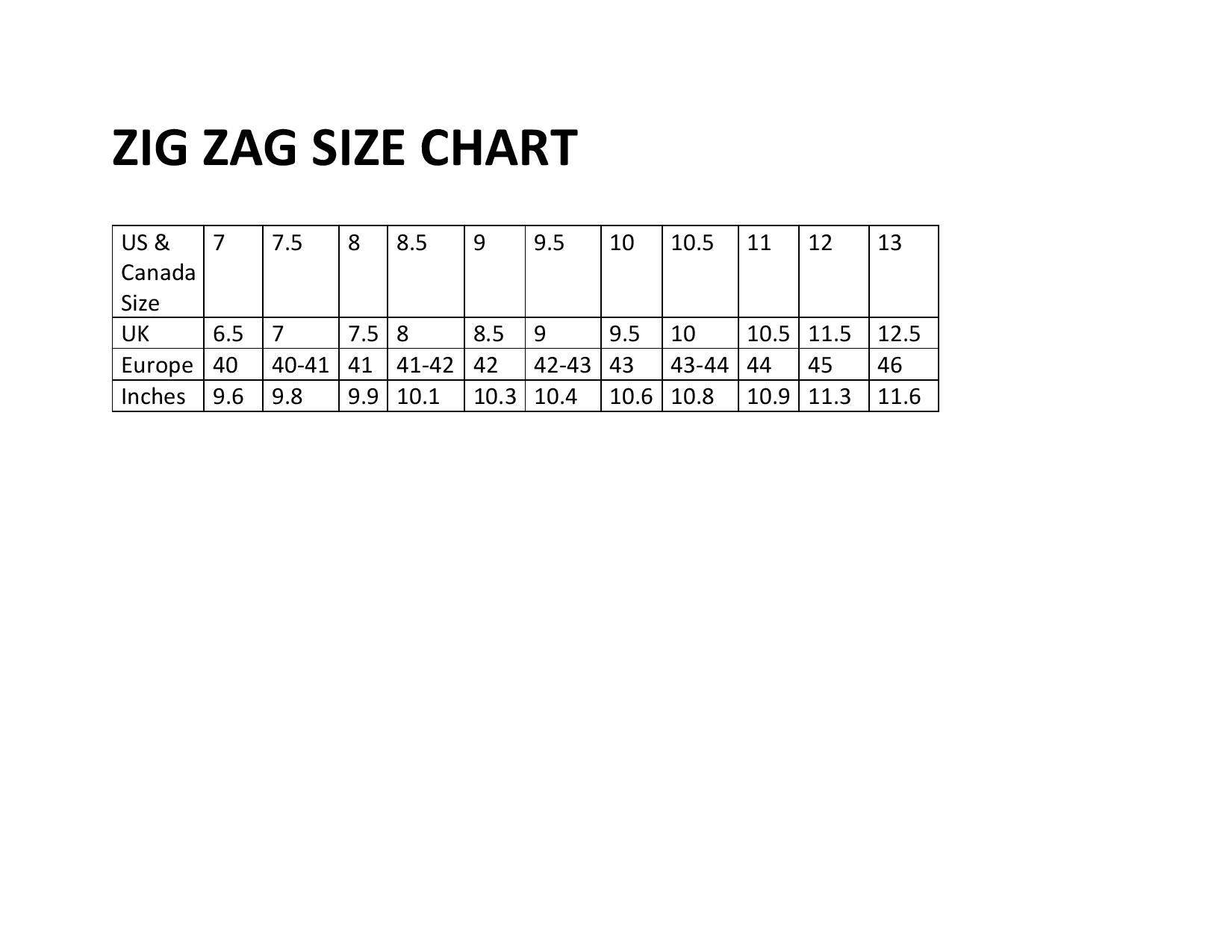 ZIG ZAG SIZE CHART

| US & Canada Size | 7 | 7.5 | 8 | 8.5 | 9 | 9.5 | 10 | 10.5 | 11 | 12 | 13 |
|---|---|---|---|---|---|---|---|---|---|---|---|
| UK | 6.5 | 7 | 7.5 | 8 | 8.5 | 9 | 9.5 | 10 | 10.5 | 11.5 | 12.5 |
| Europe | 40 | 40-41 | 41 | 41-42 | 42 | 42-43 | 43 | 43-44 | 44 | 45 | 46 |
| Inches | 9.6 | 9.8 | 9.9 | 10.1 | 10.3 | 10.4 | 10.6 | 10.8 | 10.9 | 11.3 | 11.6 |